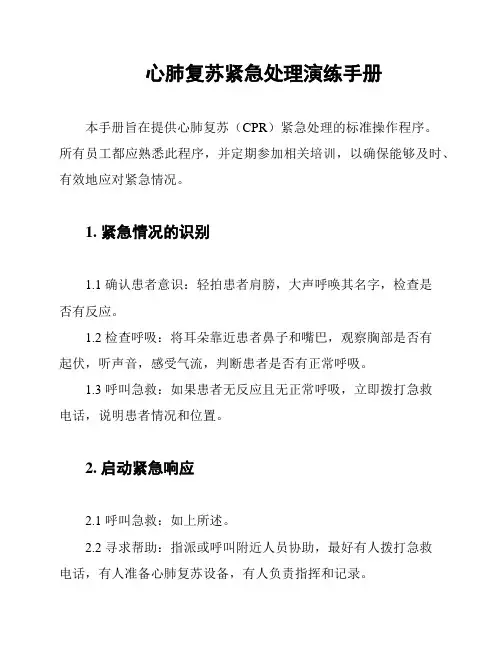 心肺复苏紧急处理演练手册

本手册旨在提供心肺复苏（CPR）紧急处理的标准操作程序。所有员工都应熟悉此程序，并定期参加相关培训，以确保能够及时、有效地应对紧急情况。

1. 紧急情况的识别

1.1 确认患者意识：轻拍患者肩膀，大声呼唤其名字，检查是否有反应。

1.2 检查呼吸：将耳朵靠近患者鼻子和嘴巴，观察胸部是否有起伏，听声音，感受气流，判断患者是否有正常呼吸。

1.3 呼叫急救：如果患者无反应且无正常呼吸，立即拨打急救电话，说明患者情况和位置。

2. 启动紧急响应

2.1 呼叫急救：如上所述。

2.2 寻求帮助：指派或呼叫附近人员协助，最好有人拨打急救电话，有人准备心肺复苏设备，有人负责指挥和记录。